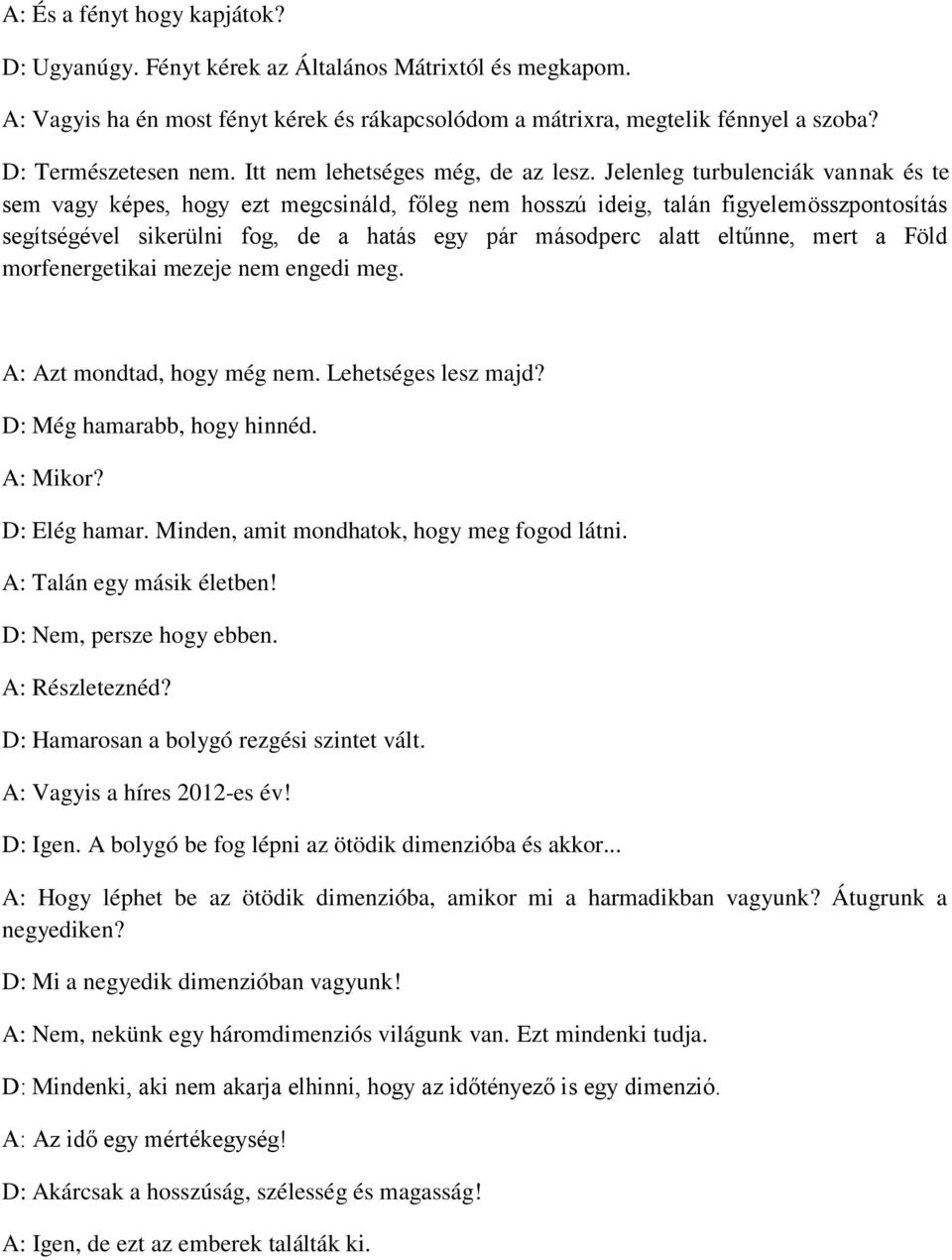 A: És a fényt hogy kapjátok?

D: Ugyanúgy. Fényt kérek az Általános Mátrixtól és megkapom.

A: Vagyis ha én most fényt kérek és rákapcsolódom a mátrixra, megtelik fénnyel a szoba?

D: Természetesen nem. Itt nem lehetséges még, de az lesz. Jelenleg turbulenciák vannak és te sem vagy képes, hogy ezt megcsináld, főleg nem hosszú ideig, talán figyelemösszpontosítás segítségével sikerülni fog, de a hatás egy pár másodperc alatt eltűnne, mert a Föld morfenergetikai mezeje nem engedi meg.

A: Azt mondtad, hogy még nem. Lehetséges lesz majd?

D: Még hamarabb, hogy hinnéd.

A: Mikor?

D: Elég hamar. Minden, amit mondhatok, hogy meg fogod látni.

A: Talán egy másik életben!

D: Nem, persze hogy ebben.

A: Részleteznéd?

D: Hamarosan a bolygó rezgési szintet vált.

A: Vagyis a híres 2012-es év!

D: Igen. A bolygó be fog lépni az ötödik dimenzióba és akkor...

A: Hogy léphet be az ötödik dimenzióba, amikor mi a harmadikban vagyunk? Átugrunk a negyediken?

D: Mi a negyedik dimenzióban vagyunk!

A: Nem, nekünk egy háromdimenziós világunk van. Ezt mindenki tudja.

D: Mindenki, aki nem akarja elhinni, hogy az időtényező is egy dimenzió.

A: Az idő egy mértékegység!

D: Akárcsak a hosszúság, szélesség és magasság!

A: Igen, de ezt az emberek találták ki.